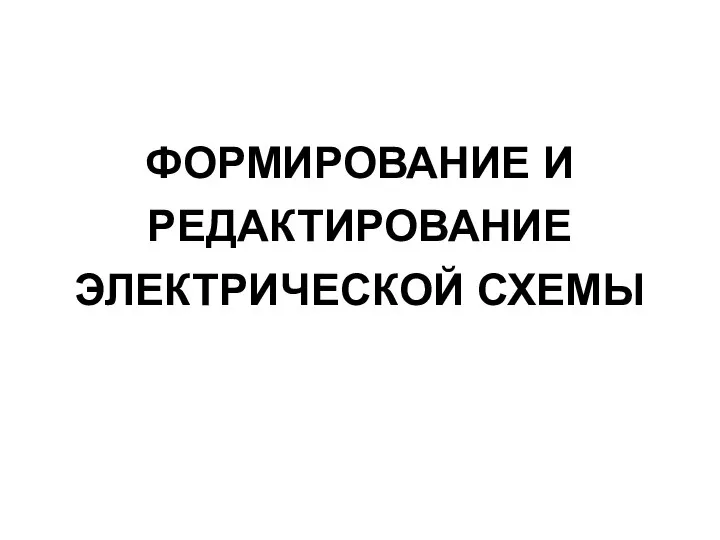 ФОРМИРОВАНИЕ И РЕДАКТИРОВАНИЕ ЭЛЕКТРИЧЕСКОЙ СХЕМЫ